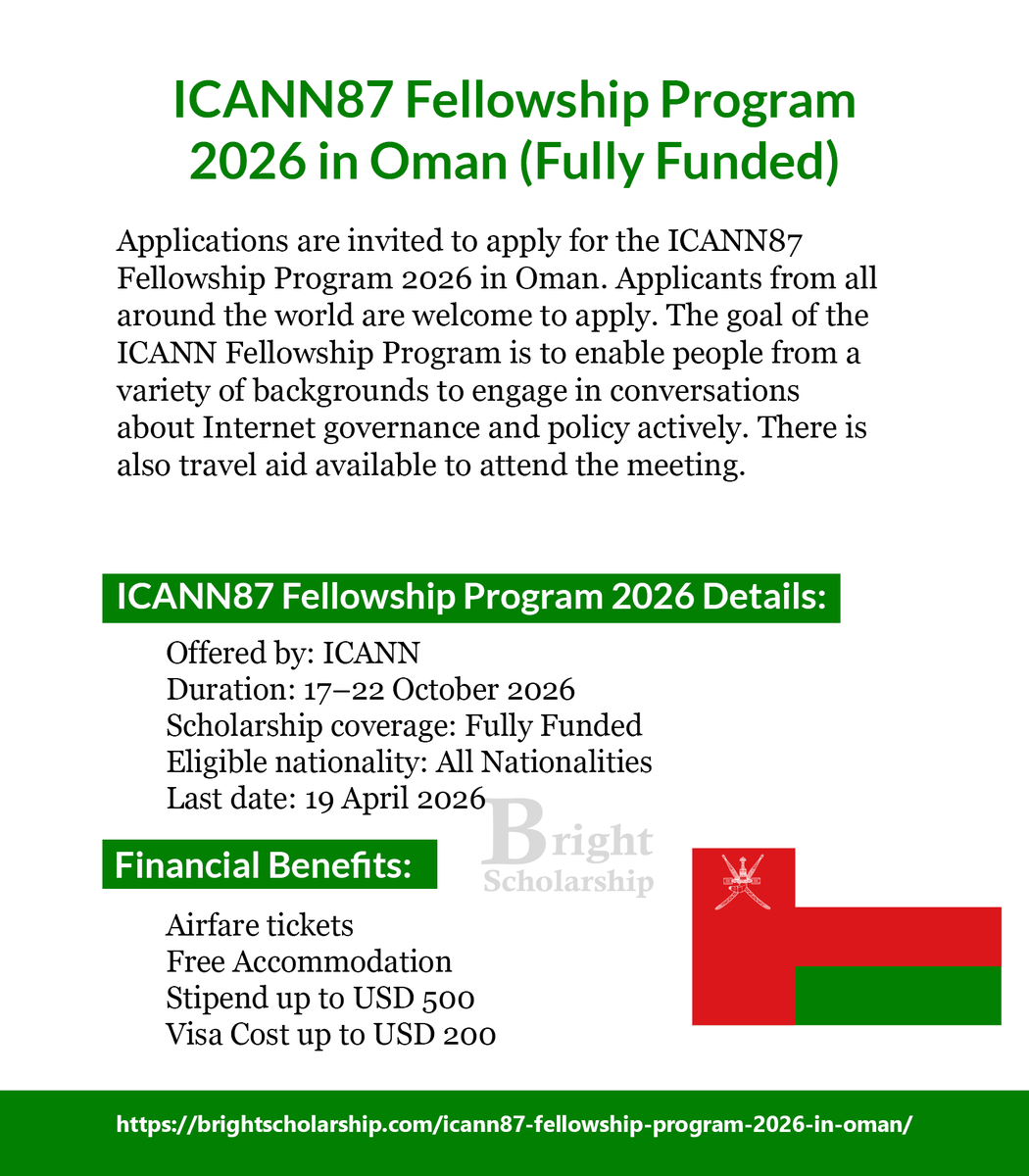 ICANN87 Fellowship Program 2026 in Oman (Fully Funded)

Applications are invited to apply for the ICANN87 Fellowship Program 2026 in Oman. Applicants from all around the world are welcome to apply. The goal of the ICANN Fellowship Program is to enable people from a variety of backgrounds to engage in conversations about Internet governance and policy actively. There is also travel aid available to attend the meeting.

ICANN87 Fellowship Program 2026 Details:

Offered by: ICANN
Duration: 17–22 October 2026
Scholarship coverage: Fully Funded
Eligible nationality: All Nationalities
Last date: 19 April 2026

Bright Scholarship

Financial Benefits:

Airfare tickets
Free Accommodation
Stipend up to USD 500
Visa Cost up to USD 200

https://brightscholarship.com/icann87-fellowship-program-2026-in-oman/